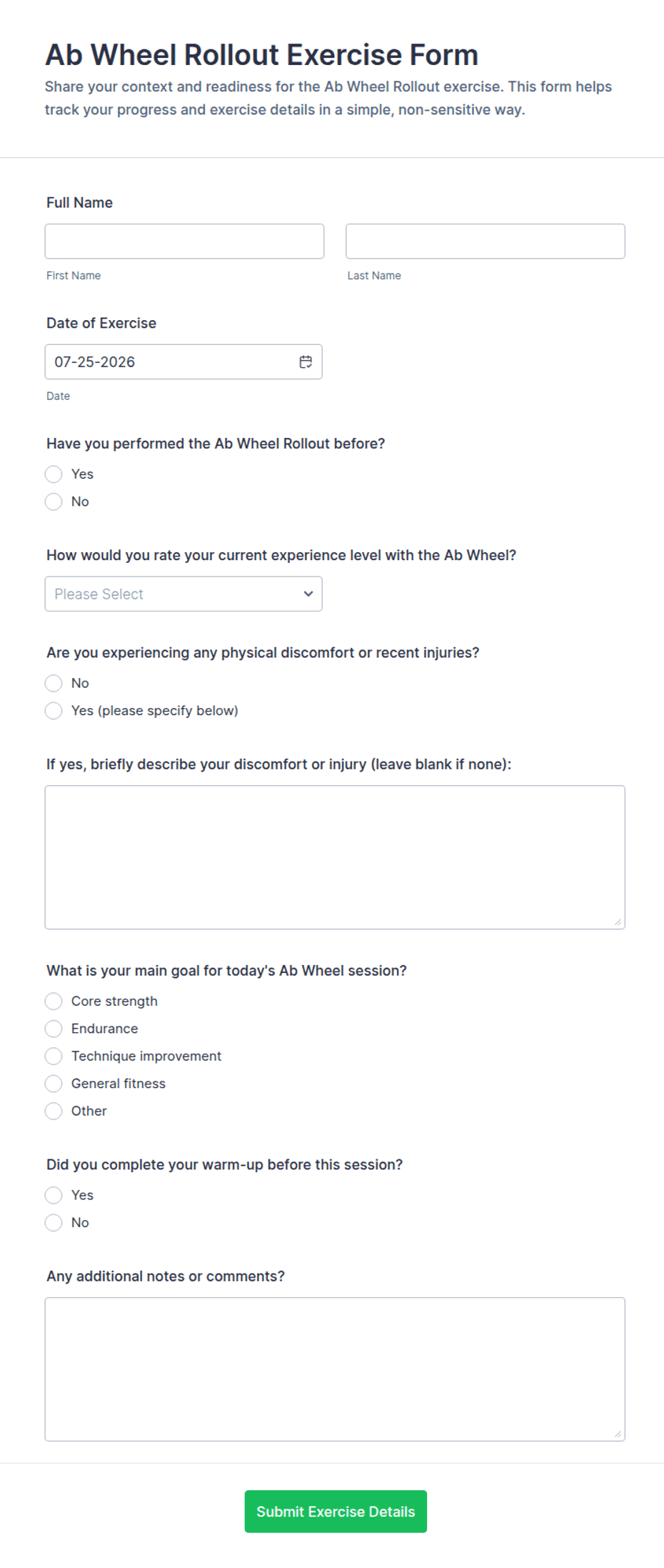 Ab Wheel Rollout Exercise Form

Share your context and readiness for the Ab Wheel Rollout exercise. This form helps track your progress and exercise details in a simple, non-sensitive way.

Full Name

First Name

Last Name

Date of Exercise

07-25-2026

Date

Have you performed the Ab Wheel Rollout before?

Yes

No

How would you rate your current experience level with the Ab Wheel?

Please Select

Are you experiencing any physical discomfort or recent injuries?

No

Yes (please specify below)

If yes, briefly describe your discomfort or injury (leave blank if none):

What is your main goal for today's Ab Wheel session?

Core strength

Endurance

Technique improvement

General fitness

Other

Did you complete your warm-up before this session?

Yes

No

Any additional notes or comments?

Submit Exercise Details